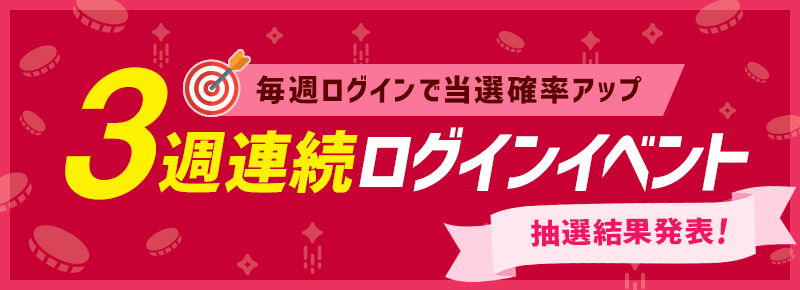 毎週ログインで当選確率アップ

3週連続ログインイベント

抽選結果発表!